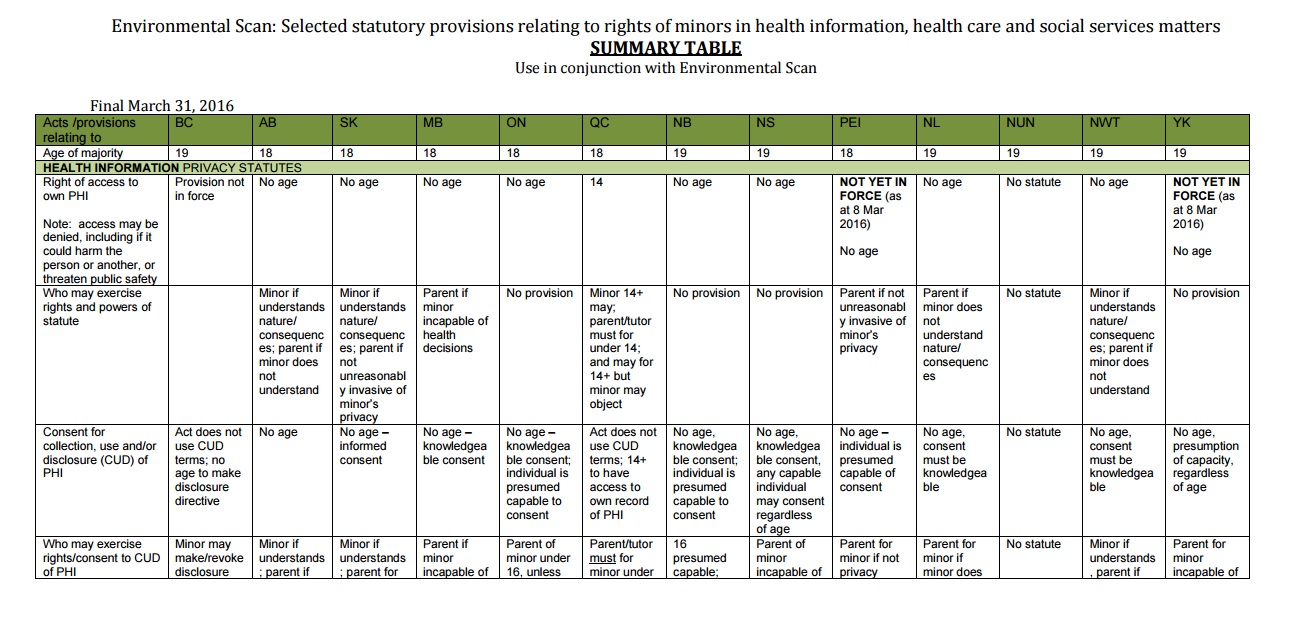 Environmental Scan: Selected statutory provisions relating to rights of minors in health information, health care and social services matters
SUMMARY TABLE
Use in conjunction with Environmental Scan

Final March 31, 2016

| Acts /provisions relating to | BC | AB | SK | MB | ON | QC | NB | NS | PEI | NL | NUN | NWT | YK |
|---|---|---|---|---|---|---|---|---|---|---|---|---|---|
| Age of majority | 19 | 18 | 18 | 18 | 18 | 18 | 19 | 19 | 18 | 19 | 19 | 19 | 19 |
| HEALTH INFORMATION PRIVACY STATUTES | | | | | | | | | | | | | |
| Right of access to own PHI Note: access may be denied, including if it could harm the person or another, or threaten public safety | Provision not in force | No age | No age | No age | No age | 14 | No age | No age | NOT YET IN FORCE (as at 8 Mar 2016) No age | No age | No statute | No age | NOT YET IN FORCE (as at 8 Mar 2016) No age |
| Who may exercise rights and powers of statute | | Minor if understands nature/ consequences; parent if minor does not understand | Minor if understands nature/ consequences; parent if not unreasonably invasive of minor's privacy | Parent if minor incapable of health decisions | No provision | Minor 14+ may; parent/tutor must for under 14; and may for 14+ but minor may object | No provision | No provision | Parent if not unreasonably invasive of minor's privacy | Parent if minor does not understand nature/ consequences | No statute | Minor if understands nature/ consequences; parent if minor does not understand | No provision |
| Consent for collection, use and/or disclosure (CUD) of PHI | Act does not use CUD terms; no age to make disclosure directive | No age | No age – informed consent | No age – knowledgeable consent | No age – knowledgeable consent; individual is presumed capable to consent | Act does not use CUD terms; 14+ to have access to own record of PHI | No age, knowledgeable consent; individual is presumed capable to consent | No age, knowledgeable consent, any capable individual may consent regardless of age | No age – individual is presumed capable of consent | No age, consent must be knowledgeable | No statute | No age, consent must be knowledgeable | No age, presumption of capacity, regardless of age |
| Who may exercise rights/consent to CUD of PHI | Minor may make/revoke disclosure | Minor if understands ; parent if | Minor if understands ; parent for | Parent if minor incapable of | Parent of minor under 16, unless | Parent/tutor must for minor under | 16 presumed capable; | Parent of minor incapable of | Parent for minor if not privacy | Parent for minor if minor does | No statute | Minor if understands , parent if | Parent for minor incapable of |